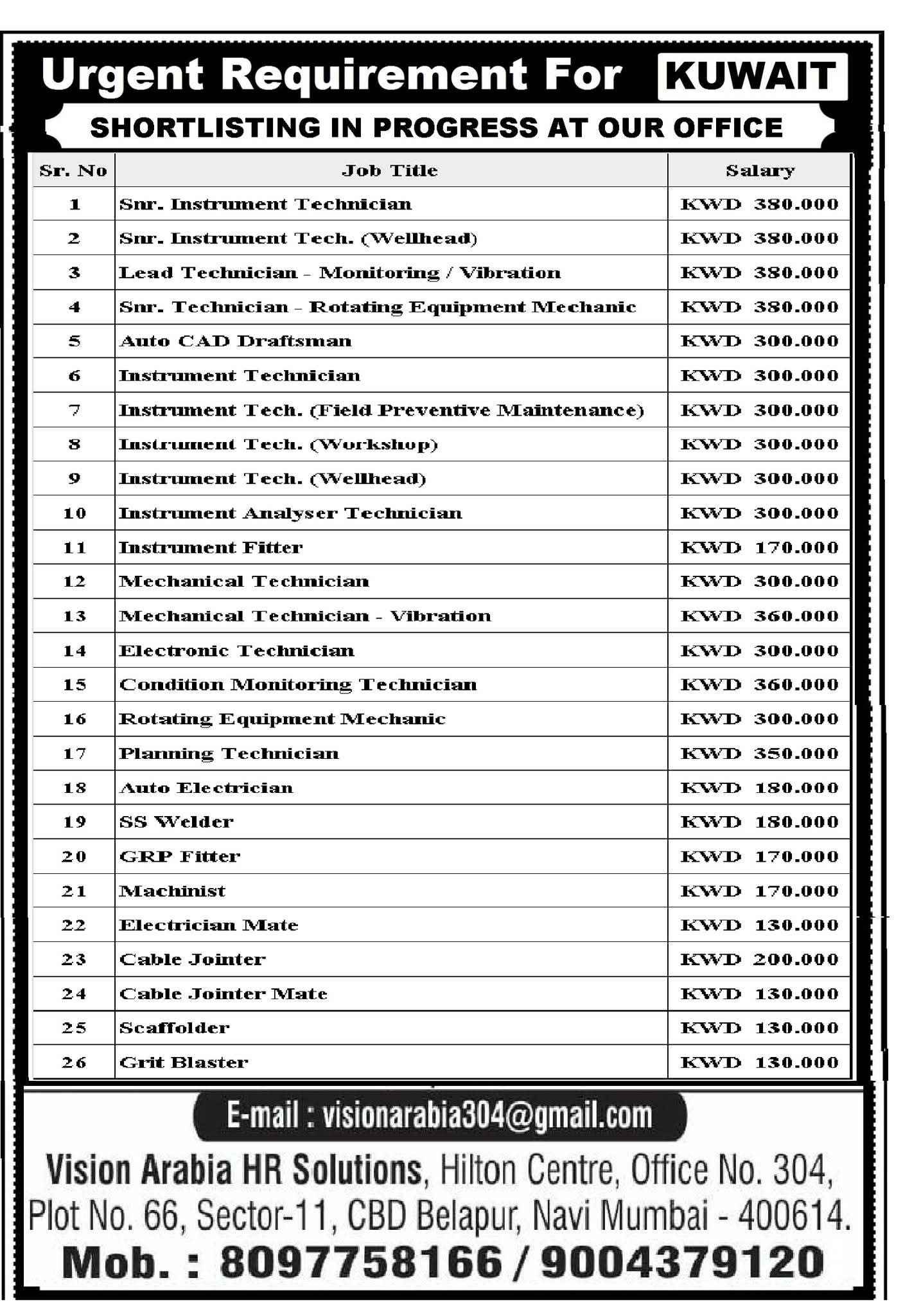 Urgent Requirement For KUWAIT

SHORTLISTING IN PROGRESS AT OUR OFFICE

| Sr. No | Job Title | Salary |
|---|---|---|
| 1 | Snr. Instrument Technician | KWD 380.000 |
| 2 | Snr. Instrument Tech. (Wellhead) | KWD 380.000 |
| 3 | Lead Technician - Monitoring / Vibration | KWD 380.000 |
| 4 | Snr. Technician - Rotating Equipment Mechanic | KWD 380.000 |
| 5 | Auto CAD Draftsman | KWD 300.000 |
| 6 | Instrument Technician | KWD 300.000 |
| 7 | Instrument Tech. (Field Preventive Maintenance) | KWD 300.000 |
| 8 | Instrument Tech. (Workshop) | KWD 300.000 |
| 9 | Instrument Tech. (Wellhead) | KWD 300.000 |
| 10 | Instrument Analyser Technician | KWD 300.000 |
| 11 | Instrument Fitter | KWD 170.000 |
| 12 | Mechanical Technician | KWD 300.000 |
| 13 | Mechanical Technician - Vibration | KWD 360.000 |
| 14 | Electronic Technician | KWD 300.000 |
| 15 | Condition Monitoring Technician | KWD 360.000 |
| 16 | Rotating Equipment Mechanic | KWD 300.000 |
| 17 | Planning Technician | KWD 350.000 |
| 18 | Auto Electrician | KWD 180.000 |
| 19 | SS Welder | KWD 180.000 |
| 20 | GRP Fitter | KWD 170.000 |
| 21 | Machinist | KWD 170.000 |
| 22 | Electrician Mate | KWD 130.000 |
| 23 | Cable Jointer | KWD 200.000 |
| 24 | Cable Jointer Mate | KWD 130.000 |
| 25 | Scaffolder | KWD 130.000 |
| 26 | Grit Blaster | KWD 130.000 |

E-mail : visionarabia304@gmail.com

Vision Arabia HR Solutions, Hilton Centre, Office No. 304, Plot No. 66, Sector-11, CBD Belapur, Navi Mumbai - 400614.

Mob. : 8097758166 / 9004379120